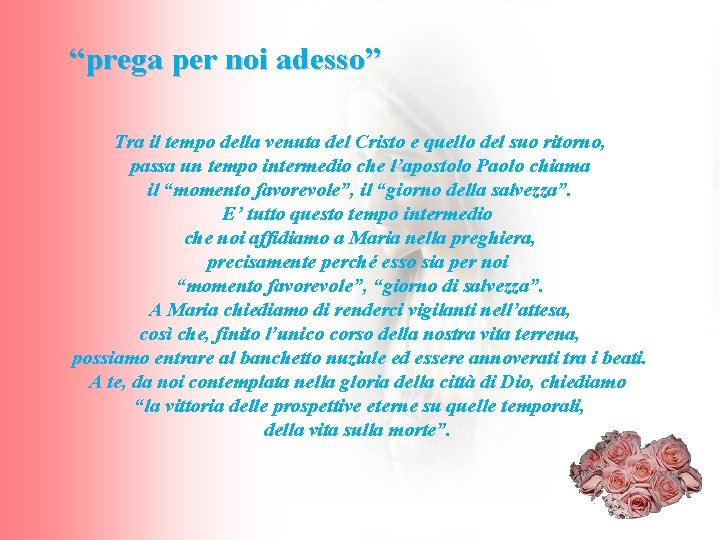 “prega per noi adesso”

Tra il tempo della venuta del Cristo e quello del suo ritorno,
passa un tempo intermedio che l’apostolo Paolo chiama
il “momento favorevole”, il “giorno della salvezza”.
E’ tutto questo tempo intermedio
che noi affidiamo a Maria nella preghiera,
precisamente perché esso sia per noi
“momento favorevole”, “giorno di salvezza”.
A Maria chiediamo di renderci vigilanti nell’attesa,
così che, finito l’unico corso della nostra vita terrena,
possiamo entrare al banchetto nuziale ed essere annoverati tra i beati.
A te, da noi contemplata nella gloria della città di Dio, chiediamo
“la vittoria delle prospettive eterne su quelle temporali,
della vita sulla morte”.